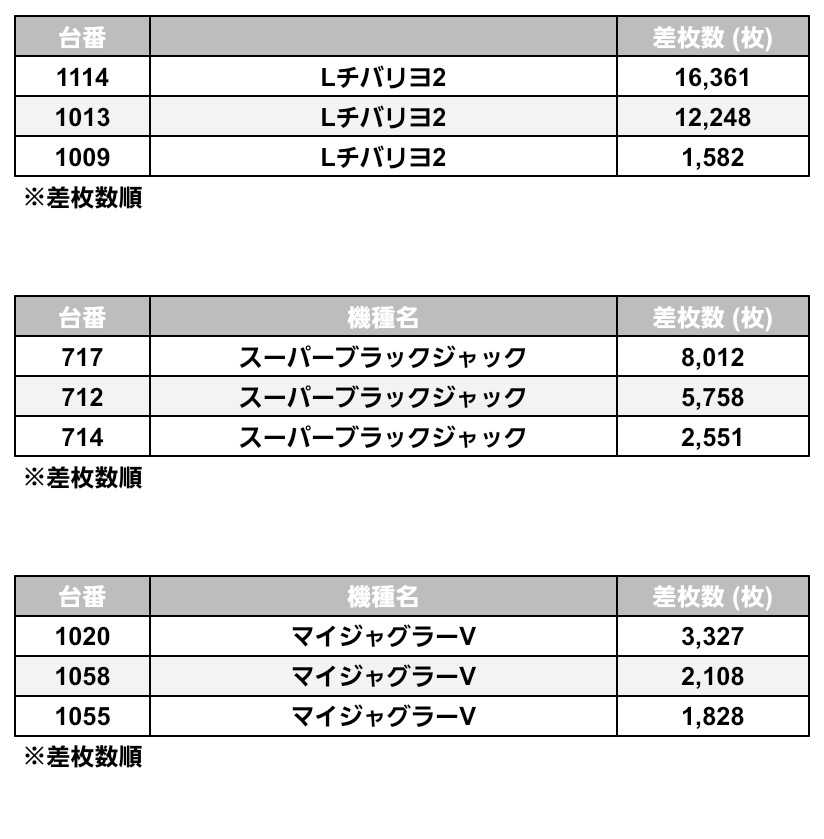 | 台番 | | 差枚数 (枚) |
|---|---|---|
| 1114 | Lチバリヨ2 | 16,361 |
| 1013 | Lチバリヨ2 | 12,248 |
| 1009 | Lチバリヨ2 | 1,582 |

※差枚数順

| 台番 | 機種名 | 差枚数 (枚) |
|---|---|---|
| 717 | スーパーブラックジャック | 8,012 |
| 712 | スーパーブラックジャック | 5,758 |
| 714 | スーパーブラックジャック | 2,551 |

※差枚数順

| 台番 | 機種名 | 差枚数 (枚) |
|---|---|---|
| 1020 | マイジャグラーV | 3,327 |
| 1058 | マイジャグラーV | 2,108 |
| 1055 | マイジャグラーV | 1,828 |

※差枚数順